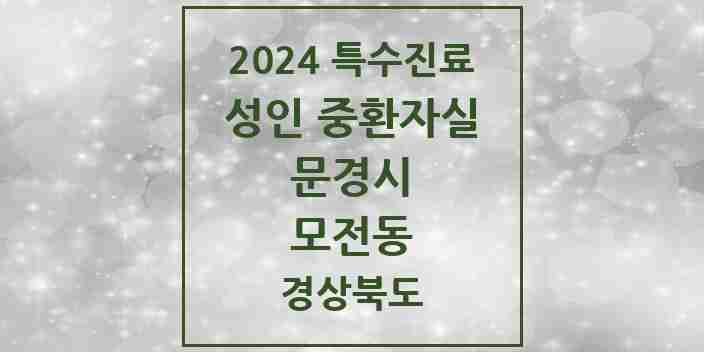 2024 특수진료
성인 중환자실
문경시
모전동
경상북도